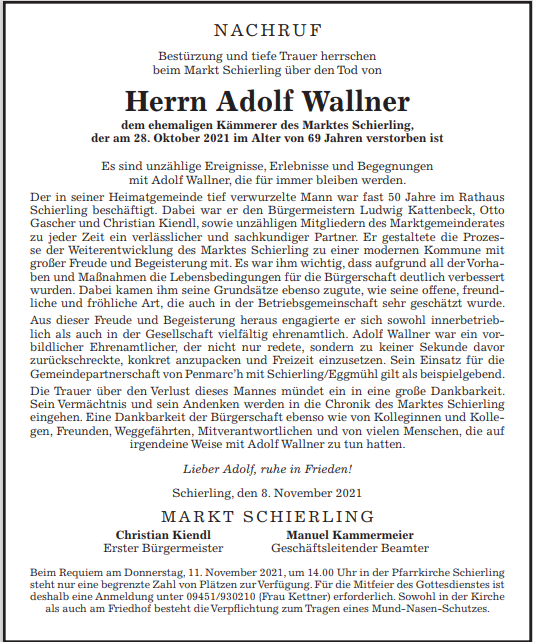 NACHRUF

Bestürzung und tiefe Trauer herrschen beim Markt Schierling über den Tod von

Herrn Adolf Wallner

dem ehemaligen Kämmerer des Marktes Schierling, der am 28. Oktober 2021 im Alter von 69 Jahren verstorben ist

Es sind unzählige Ereignisse, Erlebnisse und Begegnungen mit Adolf Wallner, die für immer bleiben werden.

Der in seiner Heimatgemeinde tief verwurzelte Mann war fast 50 Jahre im Rathaus Schierling beschäftigt. Dabei war er den Bürgermeistern Ludwig Kattenbeck, Otto Gascher und Christian Kiendl, sowie unzähligen Mitgliedern des Marktgemeinderates zu jeder Zeit ein verlässlicher und sachkundiger Partner. Er gestaltete die Prozesse der Weiterentwicklung des Marktes Schierling zu einer modernen Kommune mit großer Freude und Begeisterung mit. Es war ihm wichtig, dass aufgrund all der Vorhaben und Maßnahmen die Lebensbedingungen für die Bürgerschaft deutlich verbessert wurden. Dabei kamen ihm seine Grundsätze ebenso zugute, wie seine offene, freundliche und fröhliche Art, die auch in der Betriebsgemeinschaft sehr geschätzt wurde.

Aus dieser Freude und Begeisterung heraus engagierte er sich sowohl innerbetrieblich als auch in der Gesellschaft vielfältig ehrenamtlich. Adolf Wallner war ein vorbildlicher Ehrenamtlicher, der nicht nur redete, sondern zu keiner Sekunde davor zurückschreckte, konkret anzupacken und Freizeit einzusetzen. Sein Einsatz für die Gemeindepartnerschaft von Penmarc'h mit Schierling/Eggmühl gilt als beispielgebend.

Die Trauer über den Verlust dieses Mannes mündet ein in eine große Dankbarkeit. Sein Vermächtnis und sein Andenken werden in die Chronik des Marktes Schierling eingehen. Eine Dankbarkeit der Bürgerschaft ebenso wie von Kolleginnen und Kollegen, Freunden, Weggefährten, Mitverantwortlichen und von vielen Menschen, die auf irgendeine Weise mit Adolf Wallner zu tun hatten.

Lieber Adolf, ruhe in Frieden!

Schierling, den 8. November 2021

MARKT SCHIERLING

Christian Kiendl
Erster Bürgermeister

Manuel Kammermeier
Geschäftsleitender Beamter

Beim Requiem am Donnerstag, 11. November 2021, um 14.00 Uhr in der Pfarrkirche Schierling steht nur eine begrenzte Zahl von Plätzen zur Verfügung. Für die Mitfeier des Gottesdienstes ist deshalb eine Anmeldung unter 09451/930210 (Frau Kettner) erforderlich. Sowohl in der Kirche als auch am Friedhof besteht die Verpflichtung zum Tragen eines Mund-Nasen-Schutzes.